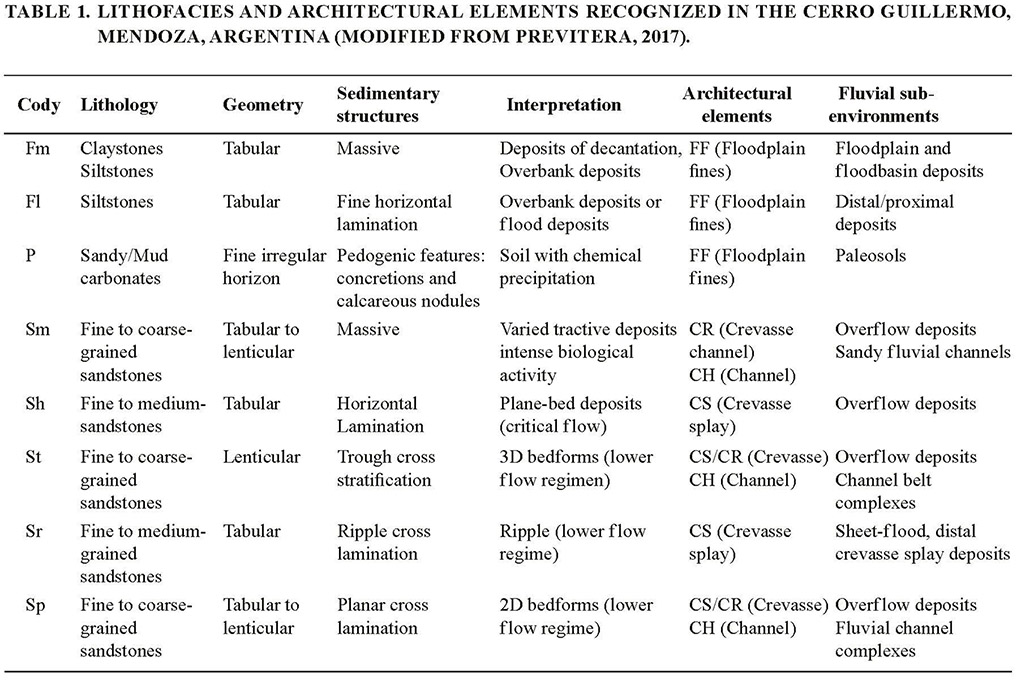 TABLE 1. LITHOFACIES AND ARCHITECTURAL ELEMENTS RECOGNIZED IN THE CERRO GUILLERMO, MENDOZA, ARGENTINA (MODIFIED FROM PREVITERA, 2017).

| Cody | Lithology | Geometry | Sedimentary structures | Interpretation | Architectural elements | Fluvial sub-environments |
|---|---|---|---|---|---|---|
| Fm | Claystones Siltstones | Tabular | Massive | Deposits of decantation, Overbank deposits | FF (Floodplain fines) | Floodplain and floodbasin deposits |
| Fl | Siltstones | Tabular | Fine horizontal lamination | Overbank deposits or flood deposits | FF (Floodplain fines) | Distal/proximal deposits |
| P | Sandy/Mud carbonates | Fine irregular horizon | Pedogenic features: concretions and calcareous nodules | Soil with chemical precipitation | FF (Floodplain fines) | Paleosols |
| Sm | Fine to coarse-grained sandstones | Tabular to lenticular | Massive | Varied tractive deposits intense biological activity | CR (Crevasse channel) CH (Channel) | Overflow deposits Sandy fluvial channels |
| Sh | Fine to medium-sandstones | Tabular | Horizontal Lamination | Plane-bed deposits (critical flow) | CS (Crevasse splay) | Overflow deposits |
| St | Fine to coarse-grained sandstones | Lenticular | Trough cross stratification | 3D bedforms (lower flow regimen) | CS/CR (Crevasse) CH (Channel) | Overflow deposits Channel belt complexes |
| Sr | Fine to medium-grained sandstones | Tabular | Ripple cross lamination | Ripple (lower flow regime) | CS (Crevasse splay) | Sheet-flood, distal crevasse splay deposits |
| Sp | Fine to coarse-grained sandstones | Tabular to lenticular | Planar cross lamination | 2D bedforms (lower flow regime) | CS/CR (Crevasse) CH (Channel) | Overflow deposits Fluvial channel complexes |